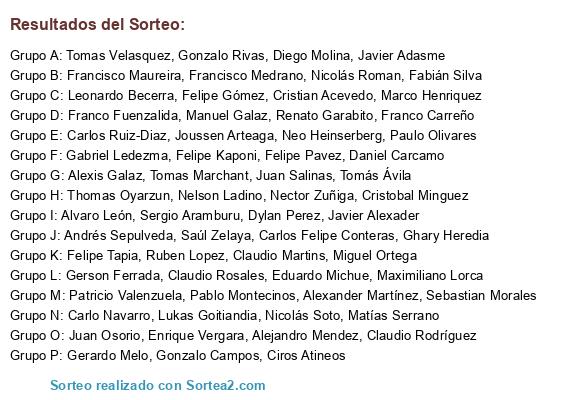 Resultados del Sorteo:

Grupo A: Tomas Velasquez, Gonzalo Rivas, Diego Molina, Javier Adasme
Grupo B: Francisco Maureira, Francisco Medrano, Nicolás Roman, Fabián Silva
Grupo C: Leonardo Becerra, Felipe Gómez, Cristian Acevedo, Marco Henriquez
Grupo D: Franco Fuenzalida, Manuel Galaz, Renato Garabito, Franco Carreño
Grupo E: Carlos Ruiz-Diaz, Joussen Arteaga, Neo Heinserberg, Paulo Olivares
Grupo F: Gabriel Ledezma, Felipe Kaponi, Felipe Pavez, Daniel Carcamo
Grupo G: Alexis Galaz, Tomas Marchant, Juan Salinas, Tomás Ávila
Grupo H: Thomas Oyarzun, Nelson Ladino, Nector Zuñiga, Cristobal Minguez
Grupo I: Alvaro León, Sergio Aramburu, Dylan Perez, Javier Alexader
Grupo J: Andrés Sepulveda, Saúl Zelaya, Carlos Felipe Conteras, Ghary Heredia
Grupo K: Felipe Tapia, Ruben Lopez, Claudio Martins, Miguel Ortega
Grupo L: Gerson Ferrada, Claudio Rosales, Eduardo Michue, Maximiliano Lorca
Grupo M: Patricio Valenzuela, Pablo Montecinos, Alexander Martínez, Sebastian Morales
Grupo N: Carlo Navarro, Lukas Goitiandia, Nicolás Soto, Matías Serrano
Grupo O: Juan Osorio, Enrique Vergara, Alejandro Mendez, Claudio Rodríguez
Grupo P: Gerardo Melo, Gonzalo Campos, Ciros Atineos

Sorteo realizado con Sortea2.com